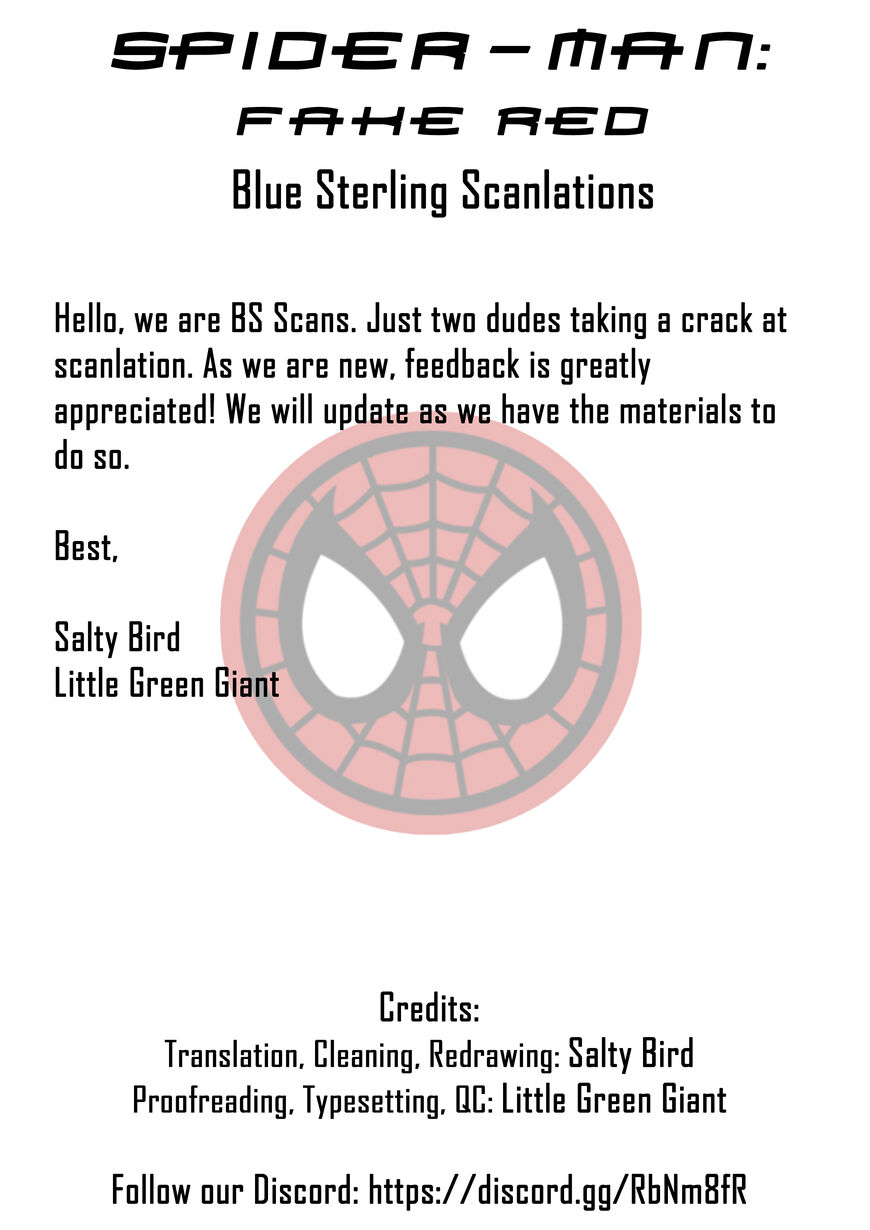 SPIDER-MAN:
FAKE RED
Blue Sterling Scanlations

Hello, we are BS Scans. Just two dudes taking a crack at scanlation. As we are new, feedback is greatly appreciated! We will update as we have the materials to do so.

Best,

Salty Bird
Little Green Giant

Credits:
Translation, Cleaning, Redrawing: Salty Bird
Proofreading, Typesetting, QC: Little Green Giant

Follow our Discord: https://discord.gg/RbNm8fR